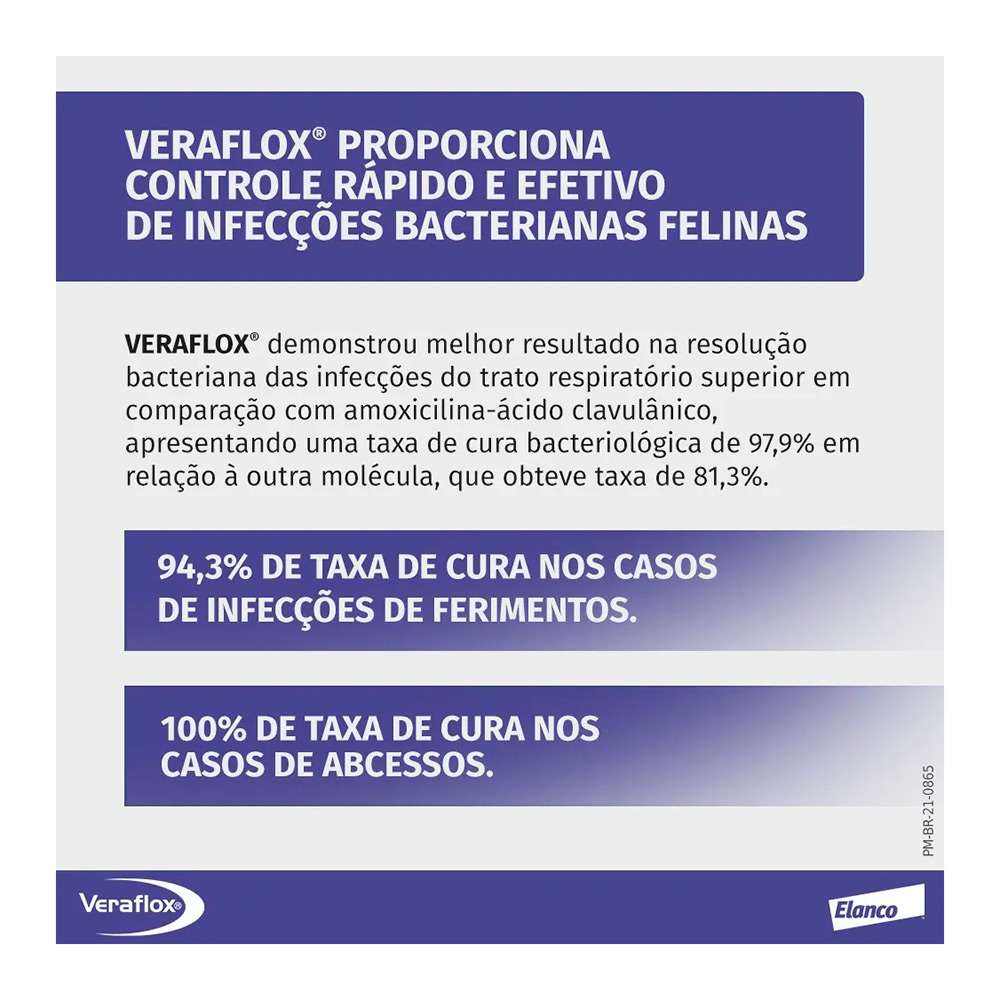 VERAFLOX® PROPORCIONA CONTROLE RÁPIDO E EFETIVO DE INFECÇÕES BACTERIANAS FELINAS

VERAFLOX® demonstrou melhor resultado na resolução bacteriana das infecções do trato respiratório superior em comparação com amoxicilina-ácido clavulânico, apresentando uma taxa de cura bacteriológica de 97,9% em relação à outra molécula, que obteve taxa de 81,3%.

94,3% DE TAXA DE CURA NOS CASOS DE INFECÇÕES DE FERIMENTOS.

100% DE TAXA DE CURA NOS CASOS DE ABCESSOS.

PM-BR-21-0865

Veraflox®

Elanco